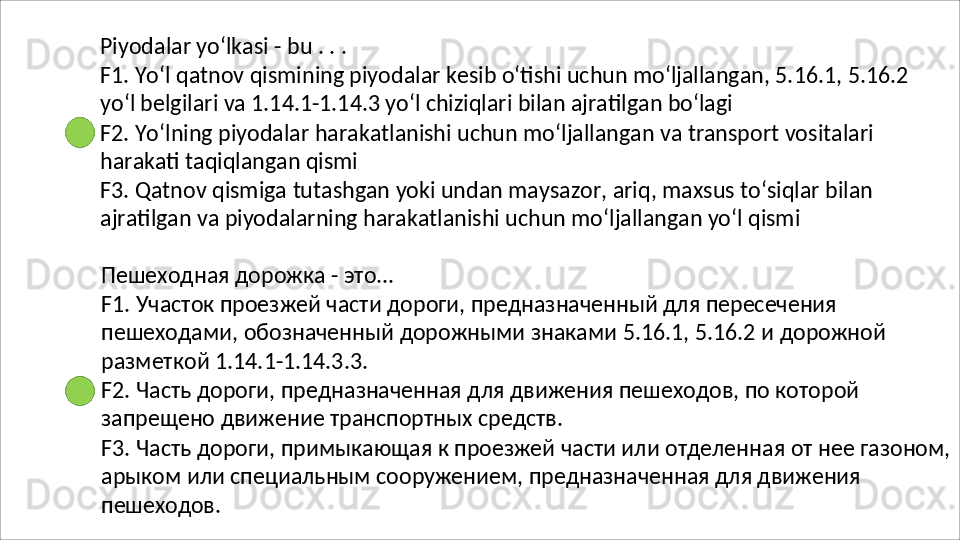 Piyodalar yo'lkasi - bu . . .

F1. Yo'l qatnov qismining piyodalar kesib o'tishi uchun mo'ljallangan, 5.16.1, 5.16.2 yo'l belgilari va 1.14.1-1.14.3 yo'l chiziqlari bilan ajratilgan bo'lagi

F2. Yo'lning piyodalar harakatlanishi uchun mo'ljallangan va transport vositalari harakati taqiqlangan qismi

F3. Qatnov qismiga tutashgan yoki undan maysazor, ariq, maxsus to'siqlar bilan ajratilgan va piyodalarning harakatlanishi uchun mo'ljallangan yo'l qismi

Пешеходная дорожка - это...

F1. Участок проезжей части дороги, предназначенный для пересечения пешеходами, обозначенный дорожными знаками 5.16.1, 5.16.2 и дорожной разметкой 1.14.1-1.14.3.3.

F2. Часть дороги, предназначенная для движения пешеходов, по которой запрещено движение транспортных средств.

F3. Часть дороги, примыкающая к проезжей части или отделенная от нее газоном, арыком или специальным сооружением, предназначенная для движения пешеходов.

Docx.uz